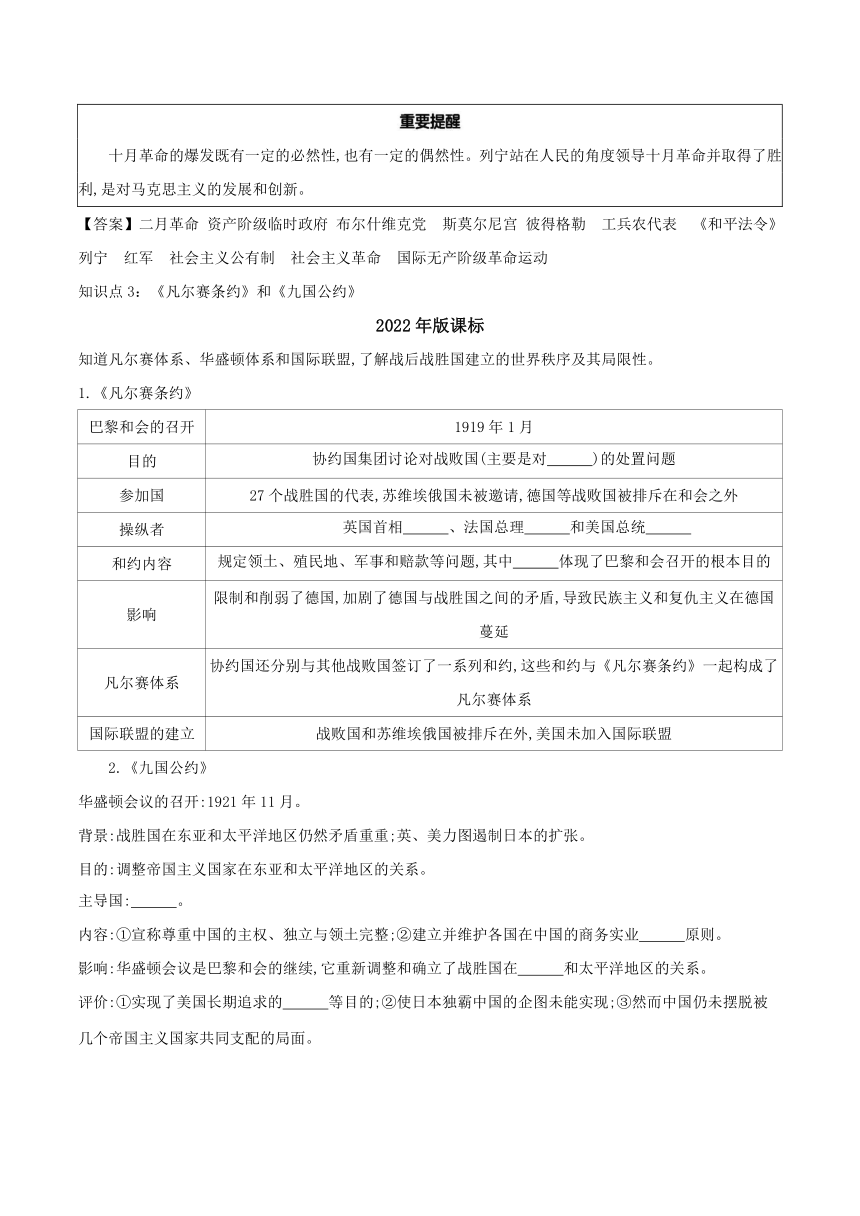 重要提醒

十月革命的爆发既有一定的必然性,也有一定的偶然性。列宁站在人民的角度领导十月革命并取得了胜利,是对马克思主义的发展和创新。

【答案】二月革命 资产阶级临时政府 布尔什维克党 斯莫尔尼宫 彼得格勒 工兵农代表 《和平法令》 列宁 红军 社会主义公有制 社会主义革命 国际无产阶级革命运动

知识点 3:《凡尔赛条约》和《九国公约》

2022 年版课标

知道凡尔赛体系、华盛顿体系和国际联盟,了解战后战胜国建立的世界秩序及其局限性。

1.《凡尔赛条约》

| 巴黎和会的召开 | 1919 年 1 月 |
|---|---|
| 目的 | 协约国集团讨论对战败国(主要是对______)的处置问题 |
| 参加国 | 27 个战胜国的代表,苏维埃俄国未被邀请,德国等战败国被排斥在和会之外 |
| 操纵者 | 英国首相______、法国总理______和美国总统______ |
| 和约内容 | 规定领土、殖民地、军事和赔款等问题,其中______体现了巴黎和会召开的根本目的 |
| 影响 | 限制和削弱了德国,加剧了德国与战胜国之间的矛盾,导致民族主义和复仇主义在德国蔓延 |
| 凡尔赛体系 | 协约国还分别与其他战败国签订了一系列和约,这些和约与《凡尔赛条约》一起构成了凡尔赛体系 |
| 国际联盟的建立 | 战败国和苏维埃俄国被排斥在外,美国未加入国际联盟 |

2.《九国公约》

华盛顿会议的召开:1921 年 11 月。

背景:战胜国在东亚和太平洋地区仍然矛盾重重;英、美力图遏制日本的扩张。

目的:调整帝国主义国家在东亚和太平洋地区的关系。

主导国:______。

内容:①宣称尊重中国的主权、独立与领土完整;②建立并维护各国在中国的商务实业______原则。

影响:华盛顿会议是巴黎和会的继续,它重新调整和确立了战胜国在______和太平洋地区的关系。

评价:①实现了美国长期追求的______等目的;②使日本独霸中国的企图未能实现;③然而中国仍未摆脱被几个帝国主义国家共同支配的局面。